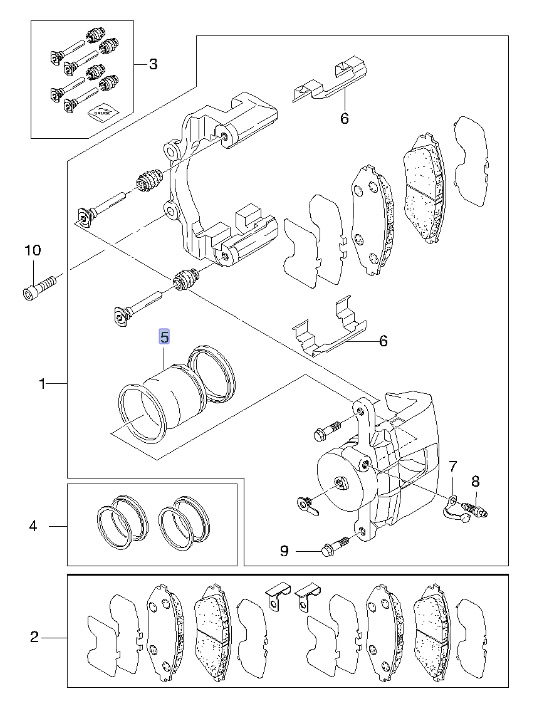 3
6
10
5
6
1
7
8
4
9
2